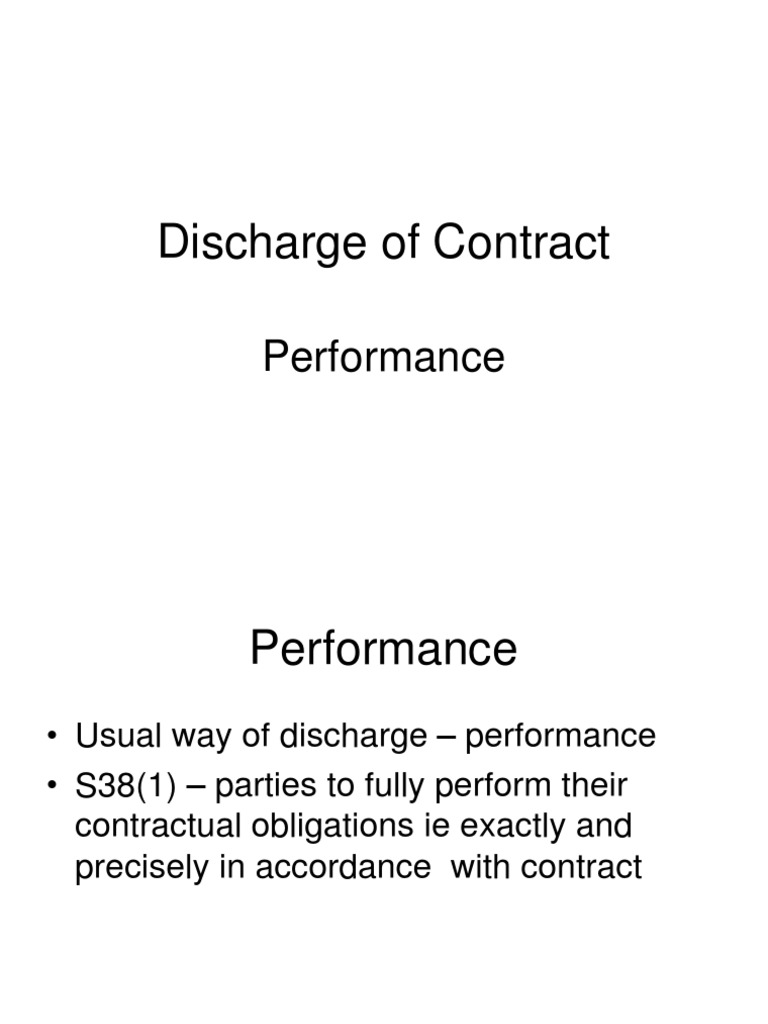 Discharge of Contract

Performance

Performance

• Usual way of discharge – performance
• S38(1) – parties to fully perform their contractual obligations ie exactly and precisely in accordance with contract